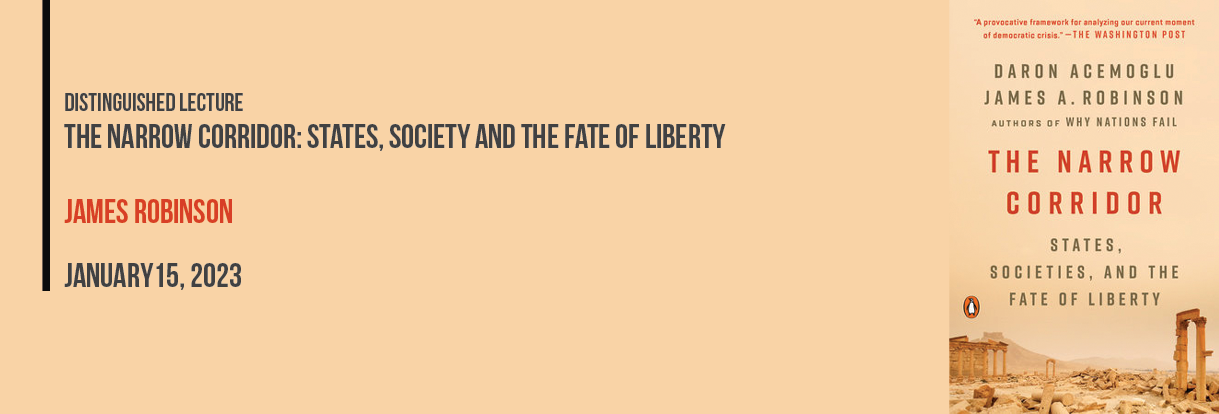 DISTINGUISHED LECTURE
THE NARROW CORRIDOR: STATES, SOCIETY AND THE FATE OF LIBERTY

JAMES ROBINSON

JANUARY 15, 2023

"A provocative framework for analyzing our current moment of democratic crisis." —THE WASHINGTON POST

DARON ACEMOGLU
JAMES A. ROBINSON
AUTHORS OF WHY NATIONS FAIL

THE NARROW CORRIDOR

STATES, SOCIETIES, AND THE FATE OF LIBERTY